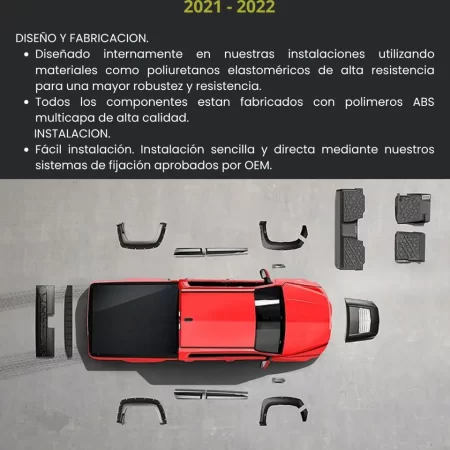 2021 - 2022

DISEÑO Y FABRICACION.

• Diseñado internamente en nuestras instalaciones utilizando materiales como poliuretanos elastoméricos de alta resistencia para una mayor robustez y resistencia.
• Todos los componentes estan fabricados con polimeros ABS multicapa de alta calidad.

INSTALACION.

• Fácil instalación. Instalación sencilla y directa mediante nuestros sistemas de fijación aprobados por OEM.